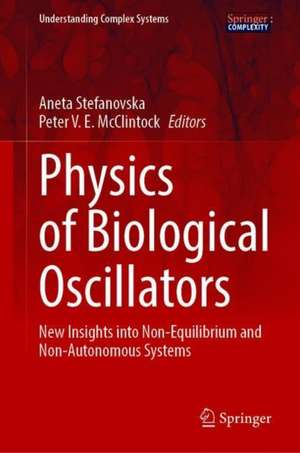 Understanding Complex Systems

Springer : COMPLEXITY

Aneta Stefanovska
Peter V. E. McClintock Editors

Physics of Biological Oscillators

New Insights into Non-Equilibrium and Non-Autonomous Systems

Springer